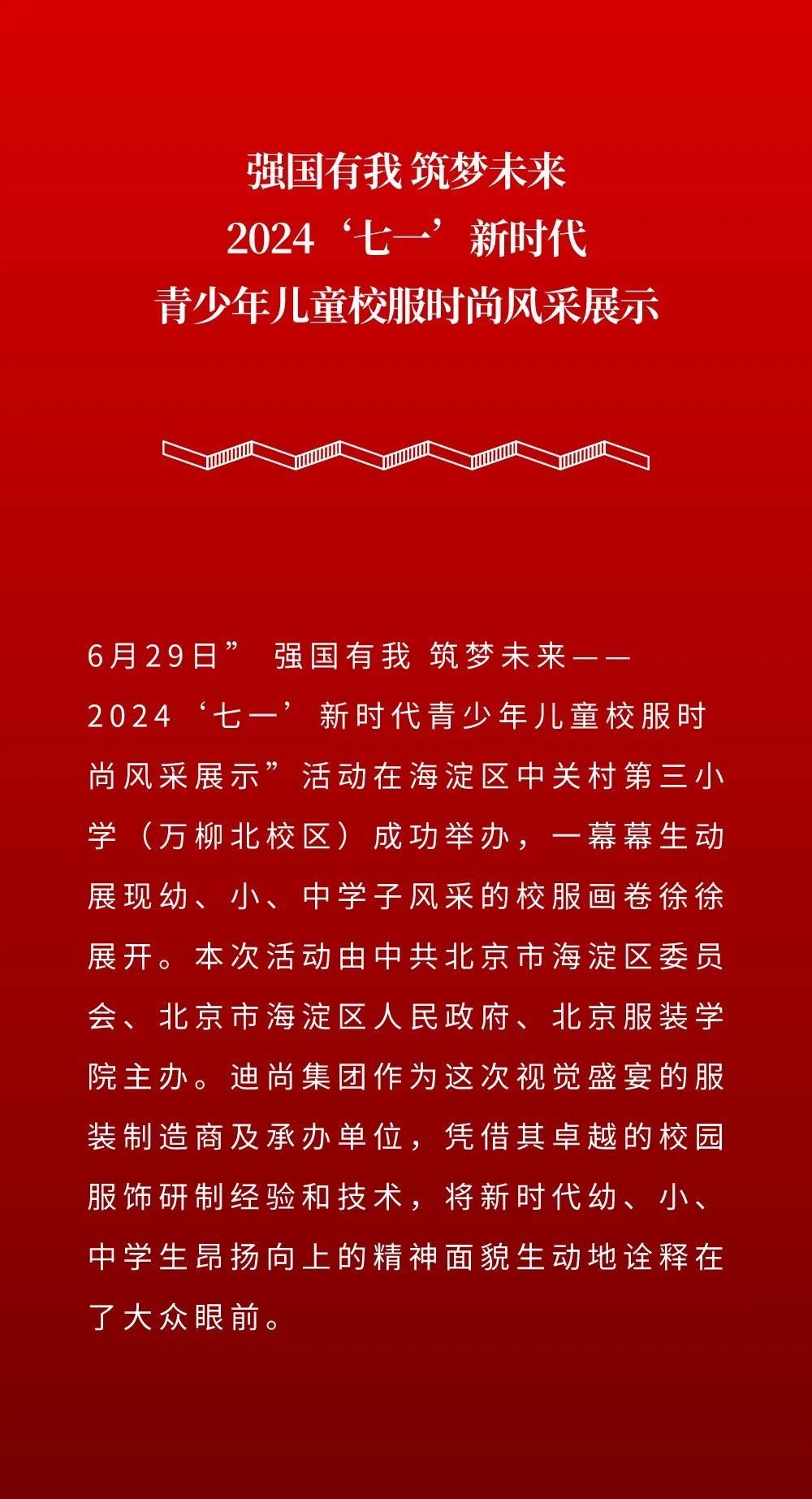 强国有我 筑梦未来
2024‘七一’新时代
青少年儿童校服时尚风采展示

6月29日” 强国有我 筑梦未来——2024‘七一’新时代青少年儿童校服时尚风采展示”活动在海淀区中关村第三小学（万柳北校区）成功举办，一幕幕生动展现幼、小、中学子风采的校服画卷徐徐展开。本次活动由中共北京市海淀区委员会、北京市海淀区人民政府、北京服装学院主办。迪尚集团作为这次视觉盛宴的服装制造商及承办单位，凭借其卓越的校园服饰研制经验和技术，将新时代幼、小、中学生昂扬向上的精神面貌生动地诠释在了大众眼前。